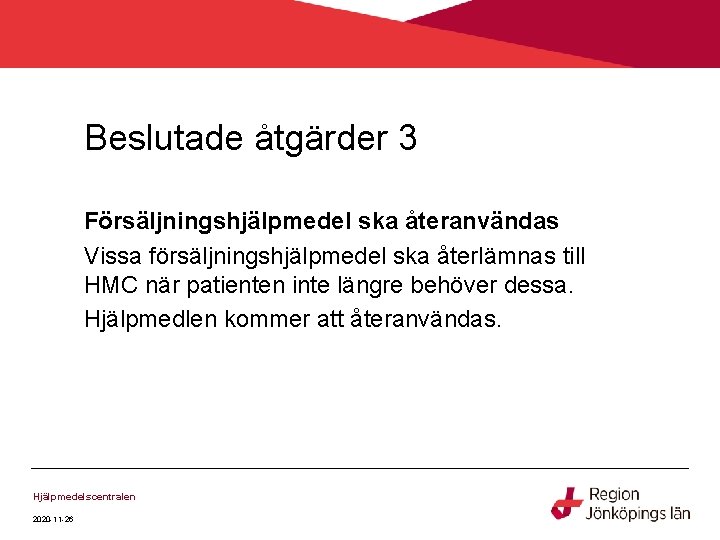 Beslutade åtgärder 3

Försäljningshjälpmedel ska återanvändas

Vissa försäljningshjälpmedel ska återlämnas till HMC när patienten inte längre behöver dessa.

Hjälpmedlen kommer att återanvändas.

Hjälpmedelscentralen

2020-11-26

Region Jönköpings län